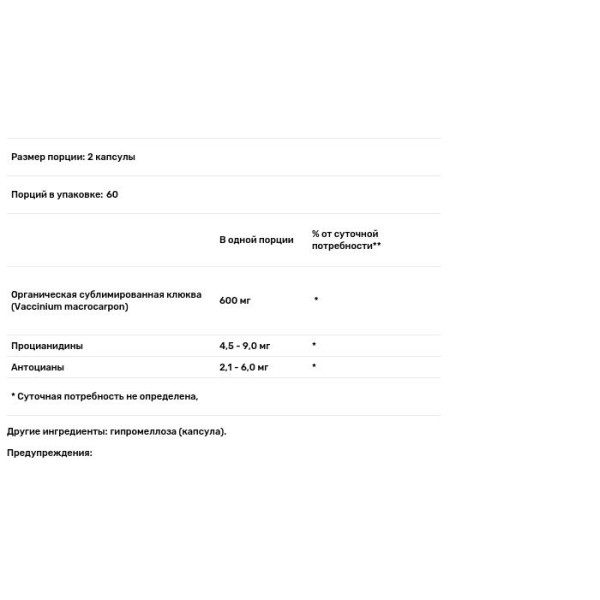 Размер порции: 2 капсулы

Порций в упаковке: 60

| | В одной порции | % от суточной потребности** |
|---|---|---|
| Органическая сублимированная клюква (Vaccinium macrocarpon) | 600 мг | * |
| Процианидины | 4,5 - 9,0 мг | * |
| Антоцианы | 2,1 - 6,0 мг | * |

* Суточная потребность не определена,

Другие ингредиенты: гипромеллоза (капсула).

Предупреждения: